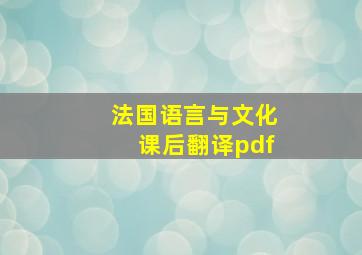 法国语言与文化
课后翻译pdf